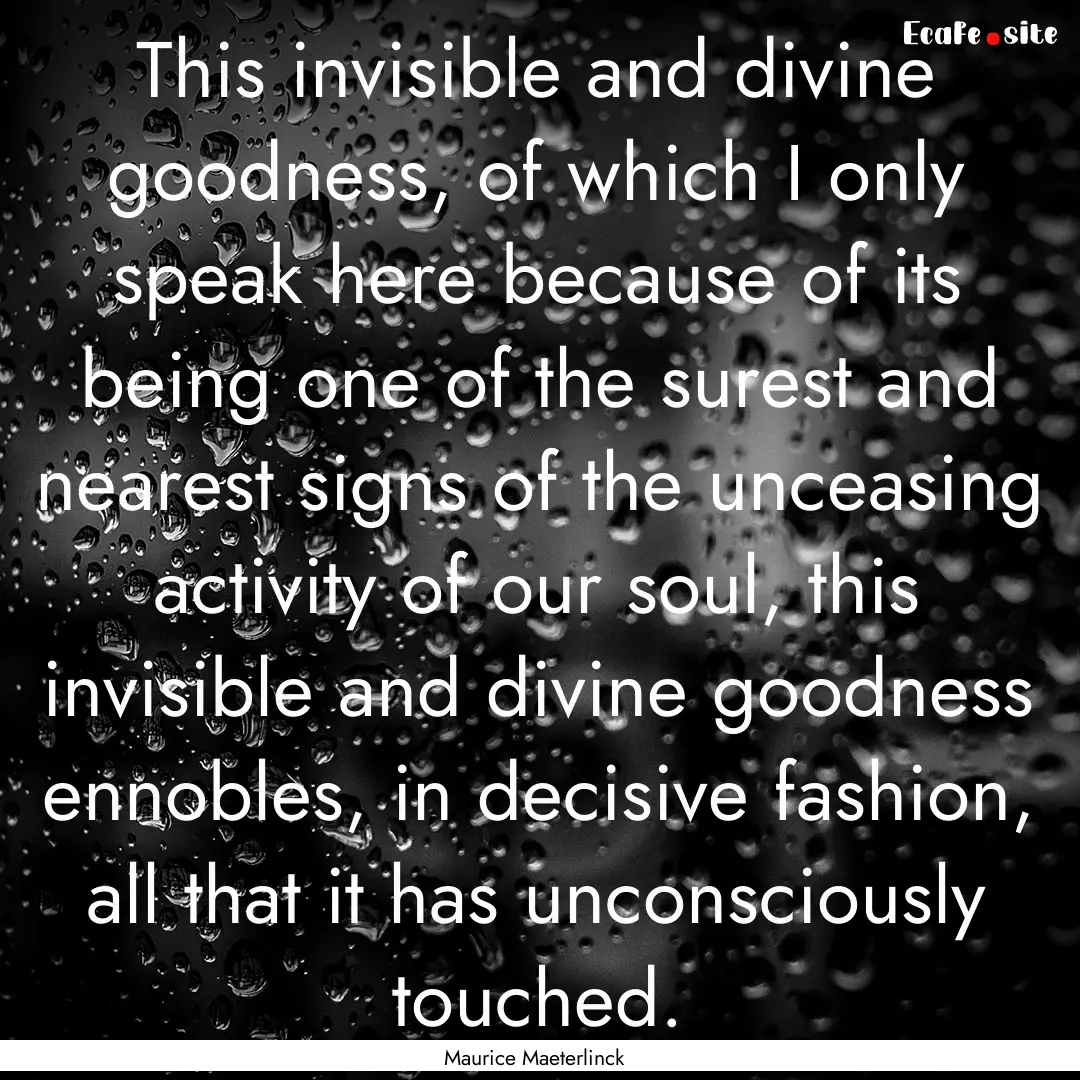 EcaFe.site

This invisible and divine goodness, of which I only speak here because of its being one of the surest and nearest signs of the unceasing activity of our soul, this invisible and divine goodness ennobles, in decisive fashion, all that it has unconsciously touched.

Maurice Maeterlinck